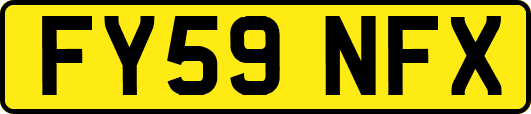 FY59 NFX